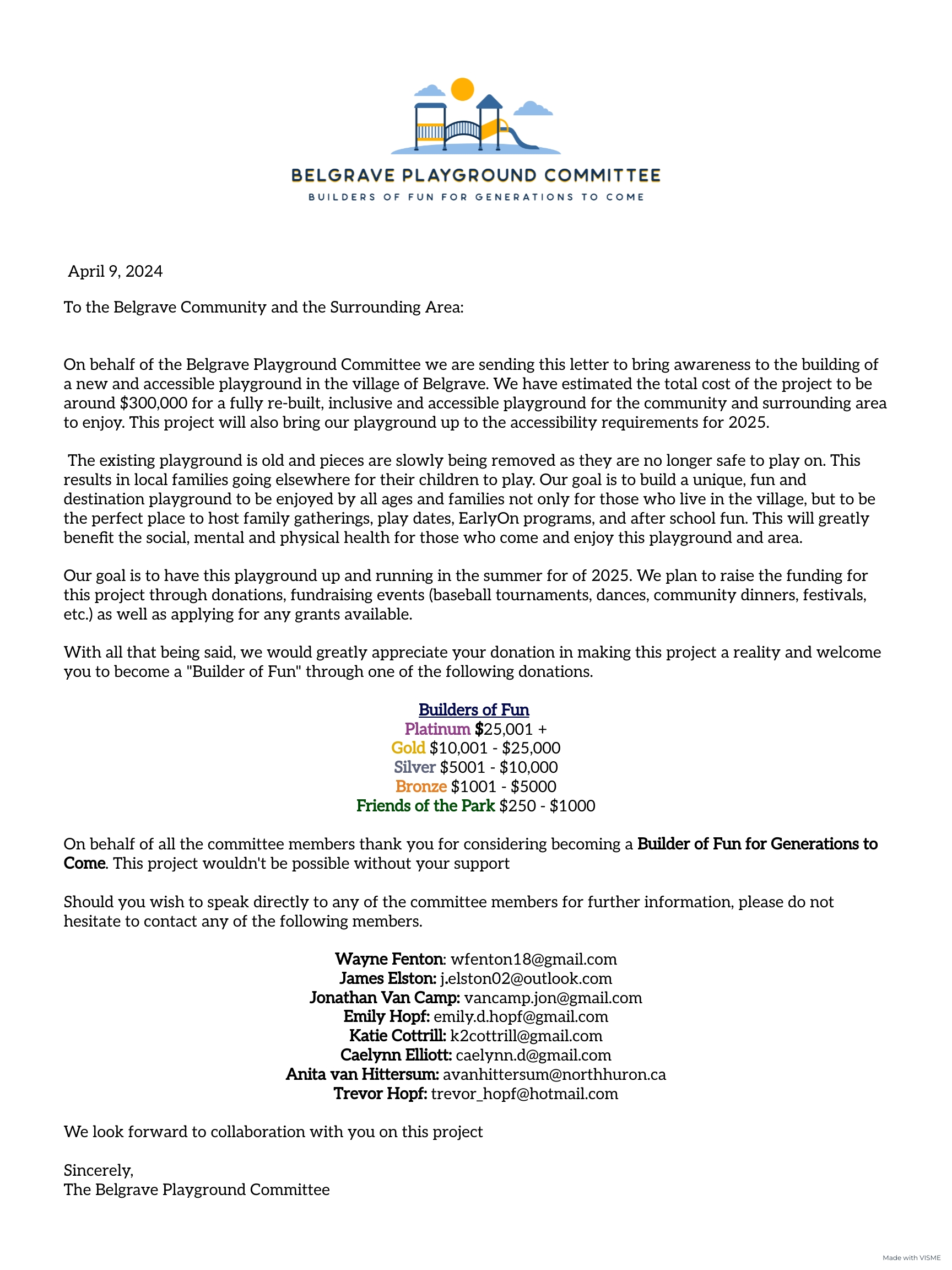 BELGRAVE PLAYGROUND COMMITTEE
BUILDERS OF FUN FOR GENERATIONS TO COME

April 9, 2024

To the Belgrave Community and the Surrounding Area:

On behalf of the Belgrave Playground Committee we are sending this letter to bring awareness to the building of a new and accessible playground in the village of Belgrave. We have estimated the total cost of the project to be around \$300,000 for a fully re-built, inclusive and accessible playground for the community and surrounding area to enjoy. This project will also bring our playground up to the accessibility requirements for 2025.

The existing playground is old and pieces are slowly being removed as they are no longer safe to play on. This results in local families going elsewhere for their children to play. Our goal is to build a unique, fun and destination playground to be enjoyed by all ages and families not only for those who live in the village, but to be the perfect place to host family gatherings, play dates, EarlyOn programs, and after school fun. This will greatly benefit the social, mental and physical health for those who come and enjoy this playground and area.

Our goal is to have this playground up and running in the summer for of 2025. We plan to raise the funding for this project through donations, fundraising events (baseball tournaments, dances, community dinners, festivals, etc.) as well as applying for any grants available.

With all that being said, we would greatly appreciate your donation in making this project a reality and welcome you to become a "Builder of Fun" through one of the following donations.

Builders of Fun
Platinum \$25,001 +
Gold \$10,001 - \$25,000
Silver \$5001 - \$10,000
Bronze \$1001 - \$5000
Friends of the Park \$250 - \$1000

On behalf of all the committee members thank you for considering becoming a Builder of Fun for Generations to Come. This project wouldn't be possible without your support

Should you wish to speak directly to any of the committee members for further information, please do not hesitate to contact any of the following members.

Wayne Fenton: wfenton18@gmail.com
James Elston: j.elston02@outlook.com
Jonathan Van Camp: vancamp.jon@gmail.com
Emily Hopf: emily.d.hopf@gmail.com
Katie Cottrill: k2cottrill@gmail.com
Caelynn Elliott: caelynn.d@gmail.com
Anita van Hittersum: avanhittersum@northhuron.ca
Trevor Hopf: trevor_hopf@hotmail.com

We look forward to collaboration with you on this project

Sincerely,
The Belgrave Playground Committee

Made with VISME